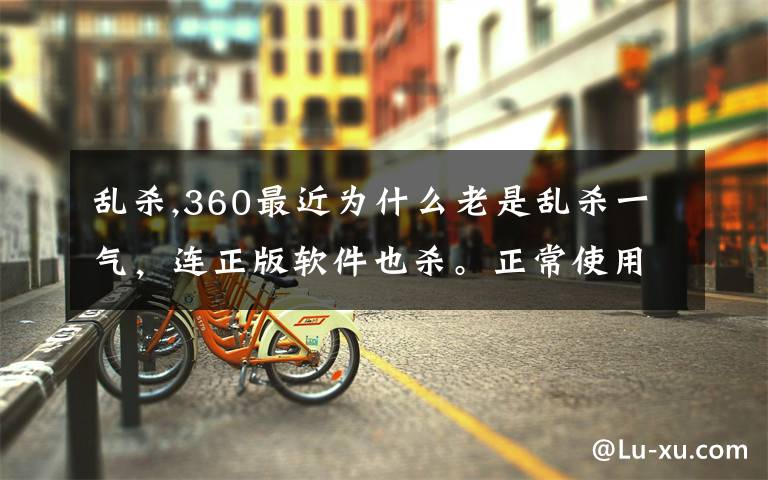 乱杀,360最近为什么老是乱杀一气，连正版软件也杀。正常使用

@Lu-xu.com